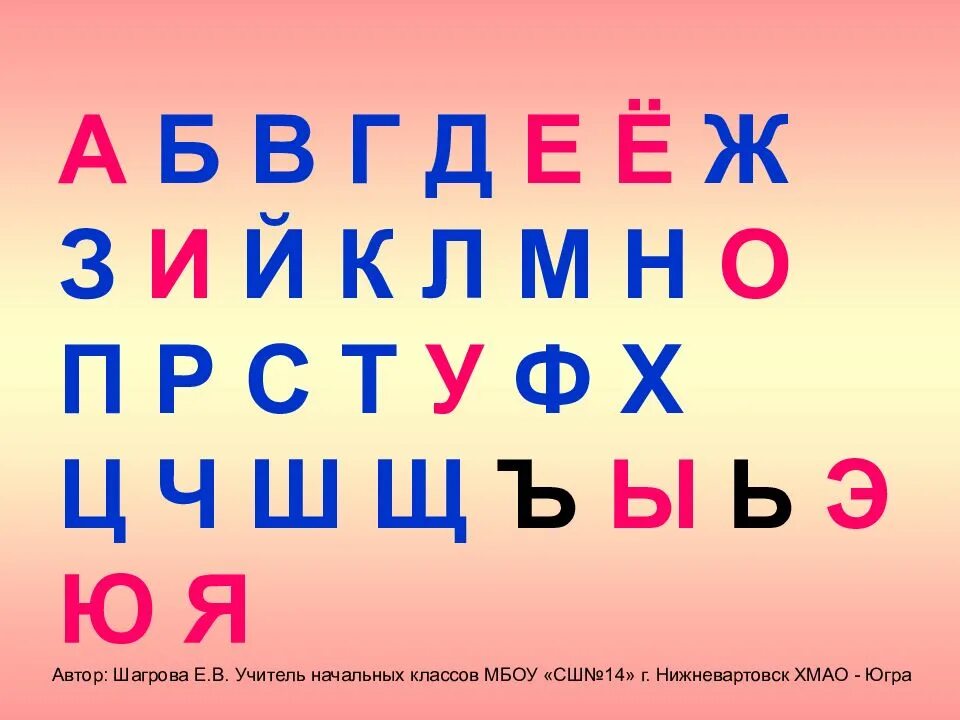 А Б В Г Д Е Ё Ж
З И Й К Л М Н О
П Р С Т У Ф Х
Ц Ч Ш Щ Ъ Ы Ь Э
Ю Я

Автор: Шагрова Е.В. Учитель начальных классов МБОУ «СШ№14» г. Нижневартовск ХМАО - Югра